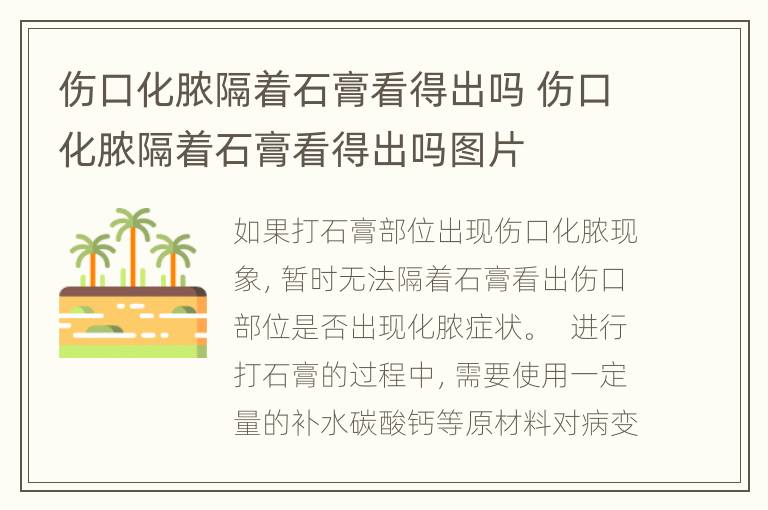 伤口化脓隔着石膏看得出吗 伤口化脓隔着石膏看得出吗图片

如果打石膏部位出现伤口化脓现象，暂时无法隔着石膏看出伤口部位是否出现化脓症状。 进行打石膏的过程中，需要使用一定量的补水碳酸钙等原材料对病变